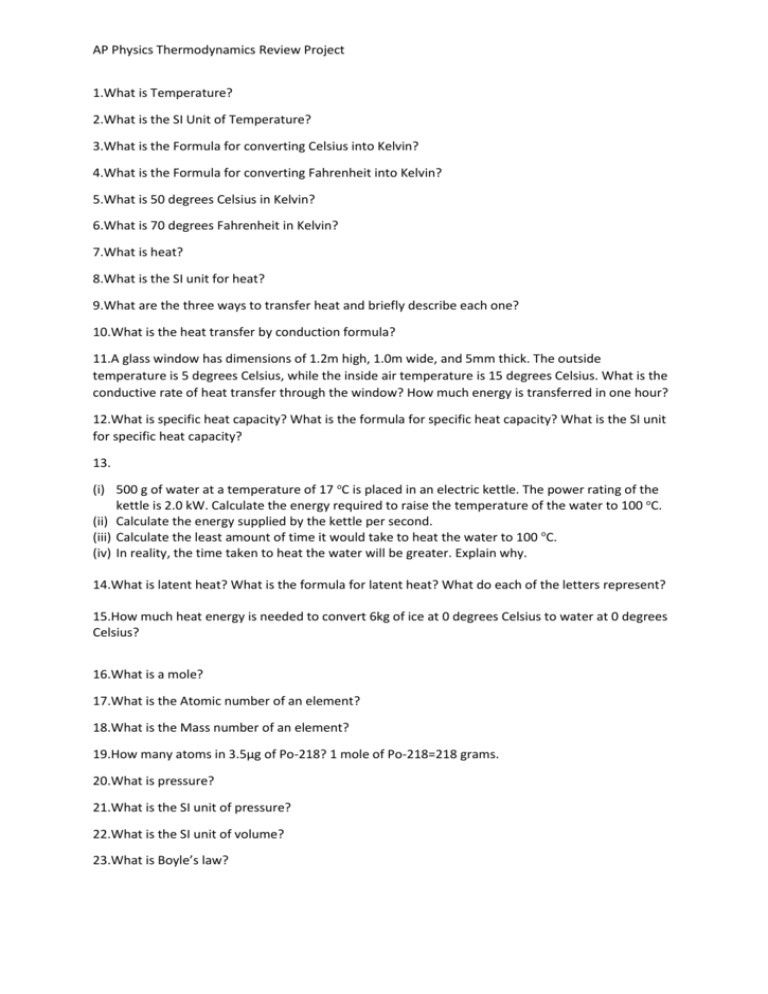 AP Physics Thermodynamics Review Project

1.What is Temperature?

2.What is the SI Unit of Temperature?

3.What is the Formula for converting Celsius into Kelvin?

4.What is the Formula for converting Fahrenheit into Kelvin?

5.What is 50 degrees Celsius in Kelvin?

6.What is 70 degrees Fahrenheit in Kelvin?

7.What is heat?

8.What is the SI unit for heat?

9.What are the three ways to transfer heat and briefly describe each one?

10.What is the heat transfer by conduction formula?

11.A glass window has dimensions of 1.2m high, 1.0m wide, and 5mm thick. The outside temperature is 5 degrees Celsius, while the inside air temperature is 15 degrees Celsius. What is the conductive rate of heat transfer through the window? How much energy is transferred in one hour?

12.What is specific heat capacity? What is the formula for specific heat capacity? What is the SI unit for specific heat capacity?

13.

(i) 500 g of water at a temperature of 17 °C is placed in an electric kettle. The power rating of the kettle is 2.0 kW. Calculate the energy required to raise the temperature of the water to 100 °C.
(ii) Calculate the energy supplied by the kettle per second.
(iii) Calculate the least amount of time it would take to heat the water to 100 °C.
(iv) In reality, the time taken to heat the water will be greater. Explain why.

14.What is latent heat? What is the formula for latent heat? What do each of the letters represent?

15.How much heat energy is needed to convert 6kg of ice at 0 degrees Celsius to water at 0 degrees Celsius?

16.What is a mole?

17.What is the Atomic number of an element?

18.What is the Mass number of an element?

19.How many atoms in 3.5μg of Po-218? 1 mole of Po-218=218 grams.

20.What is pressure?

21.What is the SI unit of pressure?

22.What is the SI unit of volume?

23.What is Boyle's law?